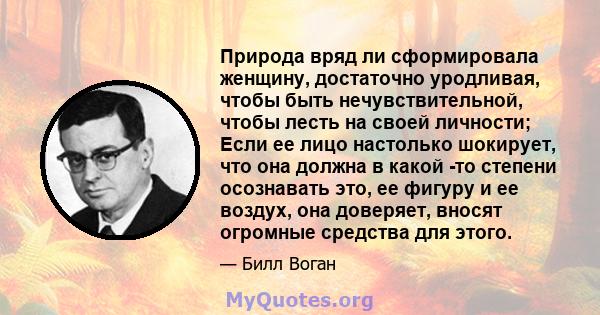 Природа вряд ли сформировала женщину, достаточно уродливая, чтобы быть нечувствительной, чтобы лесть на своей личности; Если ее лицо настолько шокирует, что она должна в какой -то степени осознавать это, ее фигуру и ее воздух, она доверяет, вносят огромные средства для этого.

— Билл Воган

MyQuotes.org